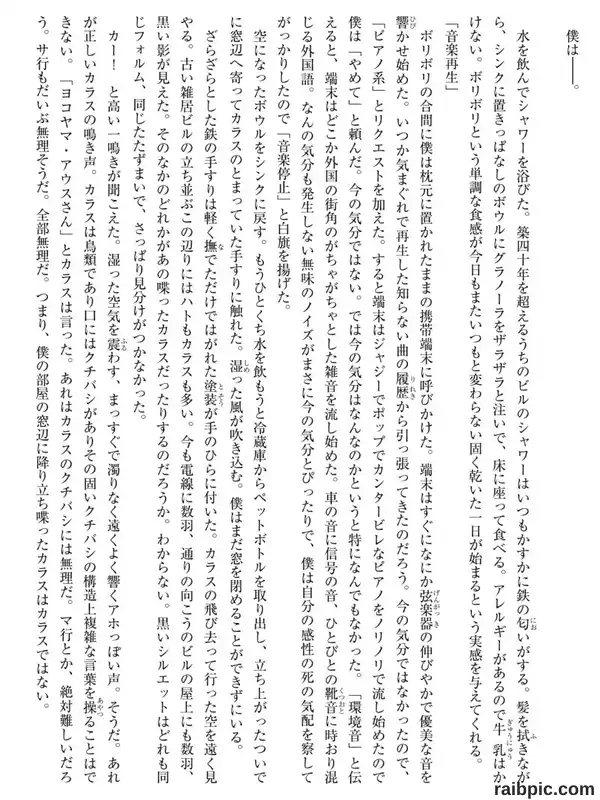 僕は――。

水を飲んでシャワーを浴びた。築四十年を超えるうちのビルのシャワーはいつもかすかに鉄の匂いがする。髪を拭きながら、シンクに置きっぱなしのボウルにグラノーラをザラザラと注いで、床に座って食べる。アレルギーがあるので牛乳はかけない。ボリボリという単調な食感が今日もまたいつもと変わらない固く乾いた一日が始まるという実感を与えてくれる。

「音楽再生」

ボリボリの合間に僕は枕元に置かれたままの携帯端末に呼びかけた。端末はすぐになにか弦楽器の伸びやかで優美な音を響かせ始めた。いつか気まぐれで再生した知らない曲の履歴から引っ張ってきたのだろう。今の気分ではなかったので、「ピアノ系」とリクエストを加えた。すると端末はジャジーでポップでカンタービレなピアノをノリノリで流し始めたので僕は「やめて」と頼んだ。今の気分ではない。では今の気分はなんなのかというと特になんでもなかった。「環境音」と伝えると、端末はどこか外国の街角のがちゃがちゃとした雑音を流し始めた。車の音に信号の音、ひとびとの靴音に時おり混じる外国語。なんの気分も発生しない無味のノイズがまさに今の気分とぴったりで、僕は自分の感性の死の気配を察してがっかりしたので「音楽停止」と白旗を揚げた。

空になったボウルをシンクに戻す。もうひとくち水を飲もうと冷蔵庫からペットボトルを取り出し、立ち上がったついでに窓辺へ寄ってカラスのとまっていた手すりに触れた。湿った風が吹き込む。僕はまだ窓を閉めることができずにいる。ざらざらとした鉄の手すりは軽く撫でただけではがれた塗装が手のひらに付いた。カラスの飛び去って行った空を遠く見やる。古い雑居ビルの立ち並ぶこの辺りにはハトもカラスも多い。今も電線に数羽、通りの向こうのビルの屋上にも数羽、黒い影が見えた。そのなかのどれかがあの喋ったカラスだったりするのだろうか。わからない。黒いシルエットはどれも同じフォルム、同じたたずまいで、さっぱり見分けがつかなかった。

カー！　と高い一鳴きが聞こえた。湿った空気を震わす、まっすぐで濁りなく遠くよく響くアホっぽい声。そうだ。あれが正しいカラスの鳴き声。カラスは鳥類であり口にはクチバシがありその固いクチバシの構造上複雑な言葉を操ることはできない。「ヨコヤマ・アウスさん」とカラスは言った。あれはカラスのクチバシには無理だ。マ行とか、絶対難しいだろう。サ行もだいぶ無理そうだ。全部無理だ。つまり、僕の部屋の窓辺に降り立ち喋ったカラスはカラスではない。

raibpic.com